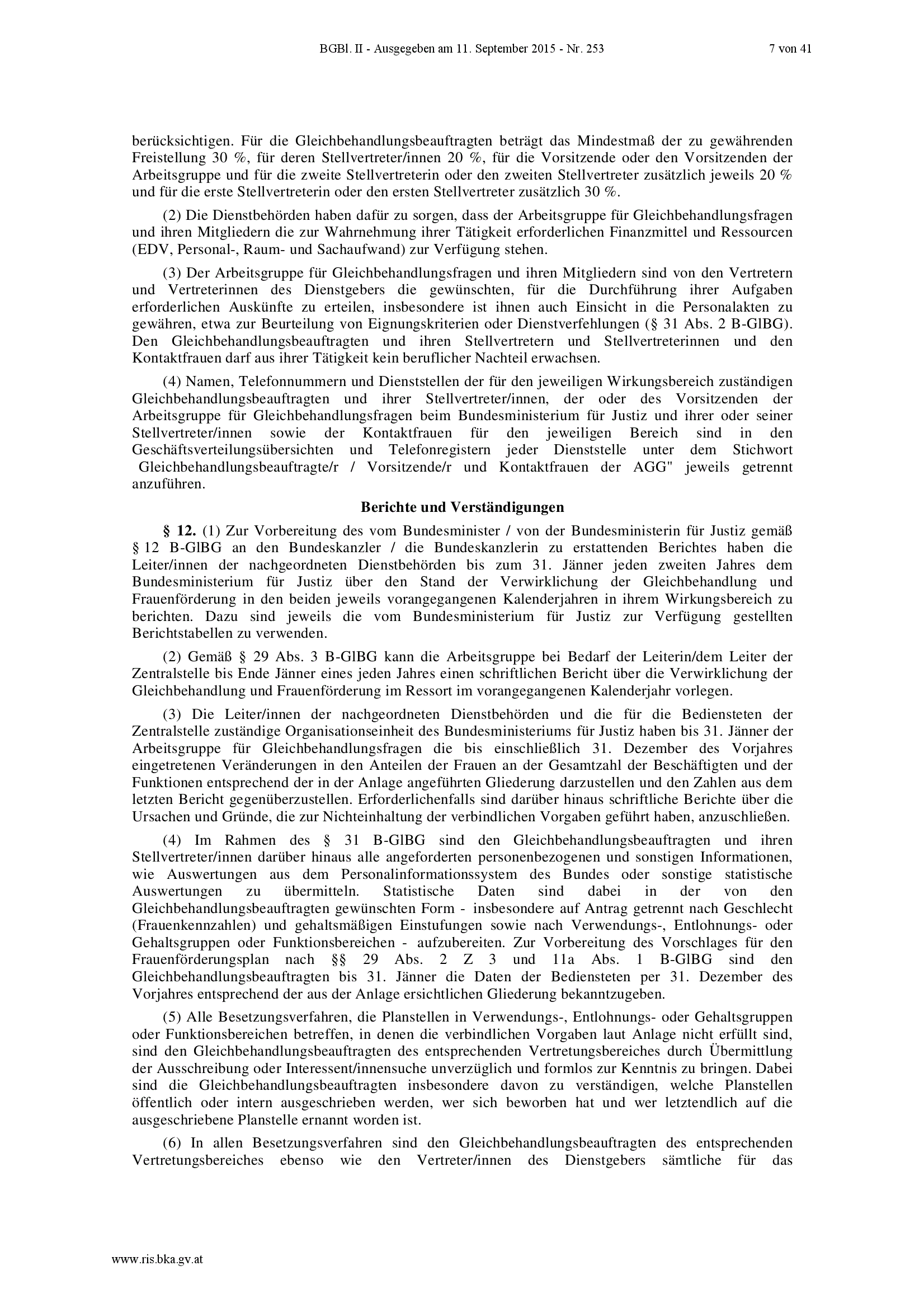 BGBl. II - Ausgegeben am 11. September 2015 - Nr. 253 7 von 41

berücksichtigen. Für die Gleichbehandlungsbeauftragten beträgt das Mindestmaß der zu gewährenden Freistellung 30 %, für deren Stellvertreter/innen 20 %, für die Vorsitzende oder den Vorsitzenden der Arbeitsgruppe und für die zweite Stellvertreterin oder den zweiten Stellvertreter zusätzlich jeweils 20 % und für die erste Stellvertreterin oder den ersten Stellvertreter zusätzlich 30 %.

(2) Die Dienstbehörden haben dafür zu sorgen, dass der Arbeitsgruppe für Gleichbehandlungsfragen und ihren Mitgliedern die zur Wahrnehmung ihrer Tätigkeit erforderlichen Finanzmittel und Ressourcen (EDV, Personal-, Raum- und Sachaufwand) zur Verfügung stehen.

(3) Der Arbeitsgruppe für Gleichbehandlungsfragen und ihren Mitgliedern sind von den Vertretern und Vertreterinnen des Dienstgebers die gewünschten, für die Durchführung ihrer Aufgaben erforderlichen Auskünfte zu erteilen, insbesondere ist ihnen auch Einsicht in die Personalakten zu gewähren, etwa zur Beurteilung von Eignungskriterien oder Dienstverfehlungen (§ 31 Abs. 2 B-GlBG). Den Gleichbehandlungsbeauftragten und ihren Stellvertretern und Stellvertreterinnen und den Kontaktfrauen darf aus ihrer Tätigkeit kein beruflicher Nachteil erwachsen.

(4) Namen, Telefonnummern und Dienststellen der für den jeweiligen Wirkungsbereich zuständigen Gleichbehandlungsbeauftragten und ihrer Stellvertreter/innen, der oder des Vorsitzenden der Arbeitsgruppe für Gleichbehandlungsfragen beim Bundesministerium für Justiz und ihrer oder seiner Stellvertreter/innen sowie der Kontaktfrauen für den jeweiligen Bereich sind in den Geschäftsverteilungsübersichten und Telefonregistern jeder Dienststelle unter dem Stichwort Gleichbehandlungsbeauftragte/r / Vorsitzende/r und Kontaktfrauen der AGG" jeweils getrennt anzuführen.

Berichte und Verständigungen

§ 12. (1) Zur Vorbereitung des vom Bundesminister / von der Bundesministerin für Justiz gemäß § 12 B-GlBG an den Bundeskanzler / die Bundeskanzlerin zu erstattenden Berichtes haben die Leiter/innen der nachgeordneten Dienstbehörden bis zum 31. Jänner jeden zweiten Jahres dem Bundesministerium für Justiz über den Stand der Verwirklichung der Gleichbehandlung und Frauenförderung in den beiden jeweils vorangegangenen Kalenderjahren in ihrem Wirkungsbereich zu berichten. Dazu sind jeweils die vom Bundesministerium für Justiz zur Verfügung gestellten Berichtstabellen zu verwenden.

(2) Gemäß § 29 Abs. 3 B-GlBG kann die Arbeitsgruppe bei Bedarf der Leiterin/dem Leiter der Zentralstelle bis Ende Jänner eines jeden Jahres einen schriftlichen Bericht über die Verwirklichung der Gleichbehandlung und Frauenförderung im Ressort im vorangegangenen Kalenderjahr vorlegen.

(3) Die Leiter/innen der nachgeordneten Dienstbehörden und die für die Bediensteten der Zentralstelle zuständige Organisationseinheit des Bundesministeriums für Justiz haben bis 31. Jänner der Arbeitsgruppe für Gleichbehandlungsfragen die bis einschließlich 31. Dezember des Vorjahres eingetretenen Veränderungen in den Anteilen der Frauen an der Gesamtzahl der Beschäftigten und der Funktionen entsprechend der in der Anlage angeführten Gliederung darzustellen und den Zahlen aus dem letzten Bericht gegenüberzustellen. Erforderlichenfalls sind darüber hinaus schriftliche Berichte über die Ursachen und Gründe, die zur Nichteinhaltung der verbindlichen Vorgaben geführt haben, anzuschließen.

(4) Im Rahmen des § 31 B-GlBG sind den Gleichbehandlungsbeauftragten und ihren Stellvertreter/innen darüber hinaus alle angeforderten personenbezogenen und sonstigen Informationen, wie Auswertungen aus dem Personalinformationssystem des Bundes oder sonstige statistische Auswertungen zu übermitteln. Statistische Daten sind dabei in der von den Gleichbehandlungsbeauftragten gewünschten Form - insbesondere auf Antrag getrennt nach Geschlecht (Frauenkennzahlen) und gehaltsmäßigen Einstufungen sowie nach Verwendungs-, Entlohnungs- oder Gehaltsgruppen oder Funktionsbereichen - aufzubereiten. Zur Vorbereitung des Vorschlages für den Frauenförderungsplan nach §§ 29 Abs. 2 Z 3 und 11a Abs. 1 B-GlBG sind den Gleichbehandlungsbeauftragten bis 31. Jänner die Daten der Bediensteten per 31. Dezember des Vorjahres entsprechend der aus der Anlage ersichtlichen Gliederung bekanntzugeben.

(5) Alle Besetzungsverfahren, die Planstellen in Verwendungs-, Entlohnungs- oder Gehaltsgruppen oder Funktionsbereichen betreffen, in denen die verbindlichen Vorgaben laut Anlage nicht erfüllt sind, sind den Gleichbehandlungsbeauftragten des entsprechenden Vertretungsbereiches durch Übermittlung der Ausschreibung oder Interessent/innensuche unverzüglich und formlos zur Kenntnis zu bringen. Dabei sind die Gleichbehandlungsbeauftragten insbesondere davon zu verständigen, welche Planstellen öffentlich oder intern ausgeschrieben werden, wer sich beworben hat und wer letztendlich auf die ausgeschriebene Planstelle ernannt worden ist.

(6) In allen Besetzungsverfahren sind den Gleichbehandlungsbeauftragten des entsprechenden Vertretungsbereiches ebenso wie den Vertreter/innen des Dienstgebers sämtliche für das

www.ris.bka.gv.at